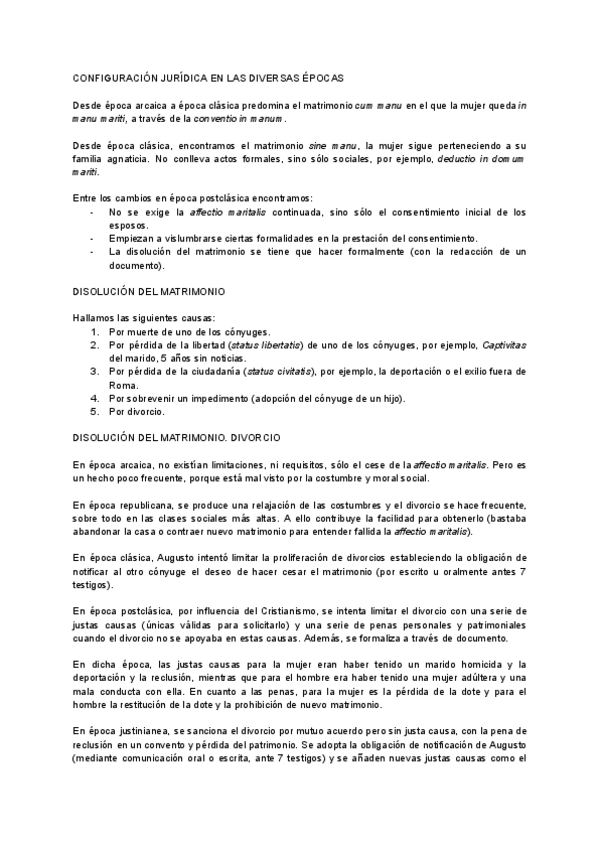 CONFIGURACIÓN JURÍDICA EN LAS DIVERSAS ÉPOCAS

Desde época arcaica a época clásica predomina el matrimonio cum manu en el que la mujer queda in manu mariti, a través de la conventio in manum.

Desde época clásica, encontramos el matrimonio sine manu, la mujer sigue perteneciendo a su familia agnaticia. No conlleva actos formales, sino sólo sociales, por ejemplo, deductio in domum mariti.

Entre los cambios en época postclásica encontramos:
- No se exige la affectio maritalis continuada, sino sólo el consentimiento inicial de los esposos.
- Empiezan a vislumbrarse ciertas formalidades en la prestación del consentimiento.
- La disolución del matrimonio se tiene que hacer formalmente (con la redacción de un documento).

DISOLUCIÓN DEL MATRIMONIO

Hallamos las siguientes causas:
1. Por muerte de uno de los cónyuges.
2. Por pérdida de la libertad (status libertatis) de uno de los cónyuges, por ejemplo, Captivitas del marido, 5 años sin noticias.
3. Por pérdida de la ciudadanía (status civitatis), por ejemplo, la deportación o el exilio fuera de Roma.
4. Por sobrevenir un impedimento (adopción del cónyuge de un hijo).
5. Por divorcio.

DISOLUCIÓN DEL MATRIMONIO. DIVORCIO

En época arcaica, no existían limitaciones, ni requisitos, sólo el cese de la affectio maritalis. Pero es un hecho poco frecuente, porque está mal visto por la costumbre y moral social.

En época republicana, se produce una relajación de las costumbres y el divorcio se hace frecuente, sobre todo en las clases sociales más altas. A ello contribuye la facilidad para obtenerlo (bastaba abandonar la casa o contraer nuevo matrimonio para entender fallida la affectio maritalis).

En época clásica, Augusto intentó limitar la proliferación de divorcios estableciendo la obligación de notificar al otro cónyuge el deseo de hacer cesar el matrimonio (por escrito u oralmente antes 7 testigos).

En época postclásica, por influencia del Cristianismo, se intenta limitar el divorcio con una serie de justas causas (únicas válidas para solicitarlo) y una serie de penas personales y patrimoniales cuando el divorcio no se apoyaba en estas causas. Además, se formaliza a través de documento.

En dicha época, las justas causas para la mujer eran haber tenido un marido homicida y la deportación y la reclusión, mientras que para el hombre era haber tenido una mujer adúltera y una mala conducta con ella. En cuanto a las penas, para la mujer es la pérdida de la dote y para el hombre la restitución de la dote y la prohibición de nuevo matrimonio.

En época justinianea, se sanciona el divorcio por mutuo acuerdo pero sin justa causa, con la pena de reclusión en un convento y pérdida del patrimonio. Se adopta la obligación de notificación de Augusto (mediante comunicación oral o escrita, ante 7 testigos) y se añaden nuevas justas causas como el